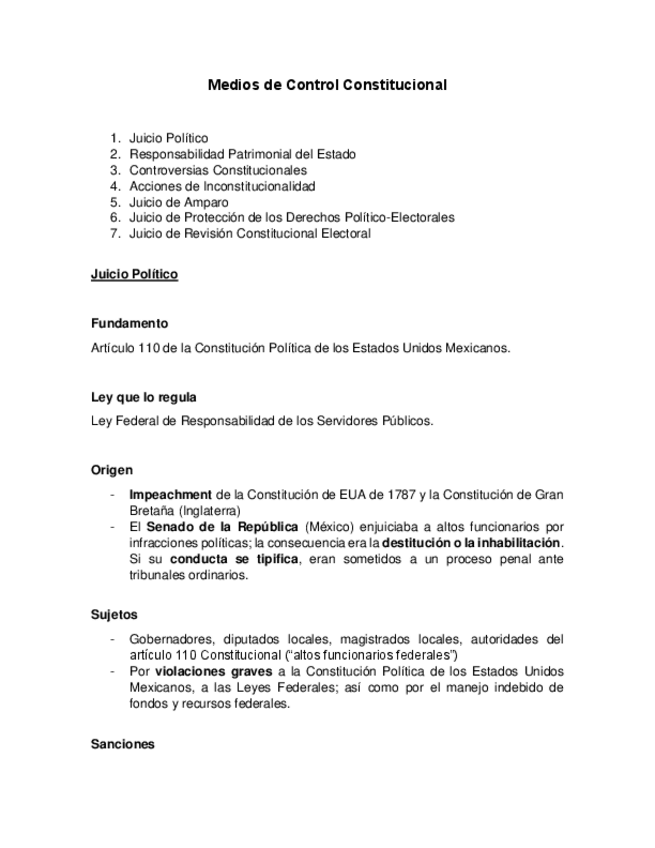 Medios de Control Constitucional

1. Juicio Político
2. Responsabilidad Patrimonial del Estado
3. Controversias Constitucionales
4. Acciones de Inconstitucionalidad
5. Juicio de Amparo
6. Juicio de Protección de los Derechos Político-Electorales
7. Juicio de Revisión Constitucional Electoral

Juicio Político

Fundamento

Artículo 110 de la Constitución Política de los Estados Unidos Mexicanos.

Ley que lo regula

Ley Federal de Responsabilidad de los Servidores Públicos.

Origen

- Impeachment de la Constitución de EUA de 1787 y la Constitución de Gran Bretaña (Inglaterra)
- El Senado de la República (México) enjuiciaba a altos funcionarios por infracciones políticas; la consecuencia era la destitución o la inhabilitación. Si su conducta se tipifica, eran sometidos a un proceso penal ante tribunales ordinarios.

Sujetos

- Gobernadores, diputados locales, magistrados locales, autoridades del artículo 110 Constitucional ("altos funcionarios federales")
- Por violaciones graves a la Constitución Política de los Estados Unidos Mexicanos, a las Leyes Federales; así como por el manejo indebido de fondos y recursos federales.

Sanciones